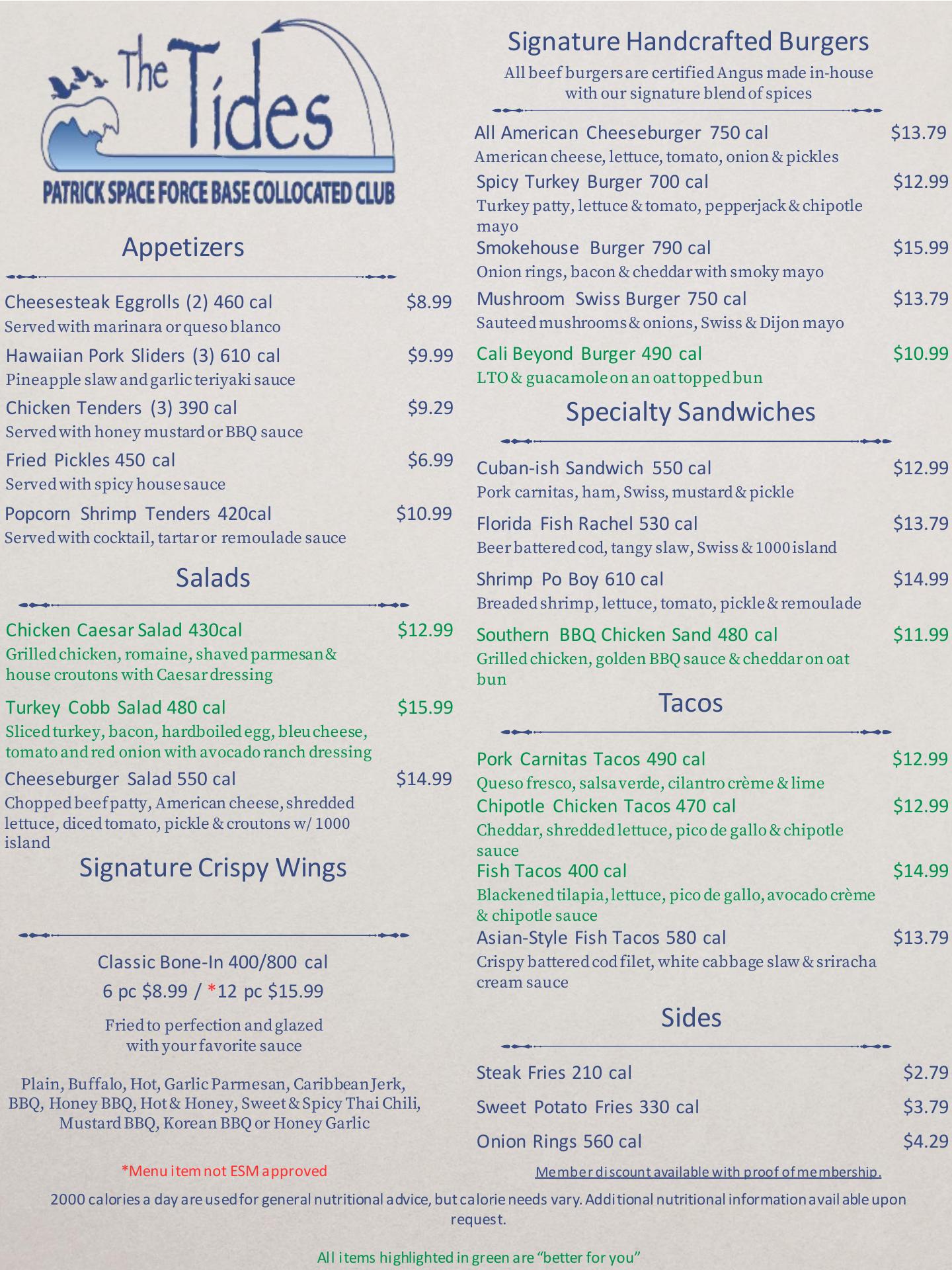 The Tides
PATRICK SPACE FORCE BASE COLLOCATED CLUB

Appetizers

Cheesesteak Eggrolls (2) 460 cal $8.99
Served with marinara or queso blanco

Hawaiian Pork Sliders (3) 610 cal $9.99
Pineapple slaw and garlic teriyaki sauce

Chicken Tenders (3) 390 cal $9.29
Served with honey mustard or BBQ sauce

Fried Pickles 450 cal $6.99
Served with spicy house sauce

Popcorn Shrimp Tenders 420cal $10.99
Served with cocktail, tartar or remoulade sauce

Salads

Chicken Caesar Salad 430cal $12.99
Grilled chicken, romaine, shaved parmesan & house croutons with Caesar dressing

Turkey Cobb Salad 480 cal $15.99
Sliced turkey, bacon, hardboiled egg, bleu cheese, tomato and red onion with avocado ranch dressing

Cheeseburger Salad 550 cal $14.99
Chopped beef patty, American cheese, shredded lettuce, diced tomato, pickle & croutons w/ 1000 island

Signature Crispy Wings

Classic Bone-In 400/800 cal
6 pc $8.99 / *12 pc $15.99

Fried to perfection and glazed with your favorite sauce

Plain, Buffalo, Hot, Garlic Parmesan, Caribbean Jerk, BBQ, Honey BBQ, Hot & Honey, Sweet & Spicy Thai Chili, Mustard BBQ, Korean BBQ or Honey Garlic

*Menu item not ESM approved

Signature Handcrafted Burgers
All beef burgers are certified Angus made in-house with our signature blend of spices

All American Cheeseburger 750 cal $13.79
American cheese, lettuce, tomato, onion & pickles

Spicy Turkey Burger 700 cal $12.99
Turkey patty, lettuce & tomato, pepperjack & chipotle mayo

Smokehouse Burger 790 cal $15.99
Onion rings, bacon & cheddar with smoky mayo

Mushroom Swiss Burger 750 cal $13.79
Sauteed mushrooms & onions, Swiss & Dijon mayo

Cali Beyond Burger 490 cal $10.99
LTO & guacamole on an oat topped bun

Specialty Sandwiches

Cuban-ish Sandwich 550 cal $12.99
Pork carnitas, ham, Swiss, mustard & pickle

Florida Fish Rachel 530 cal $13.79
Beer battered cod, tangy slaw, Swiss & 1000 island

Shrimp Po Boy 610 cal $14.99
Breaded shrimp, lettuce, tomato, pickle & remoulade

Southern BBQ Chicken Sand 480 cal $11.99
Grilled chicken, golden BBQ sauce & cheddar on oat bun

Tacos

Pork Carnitas Tacos 490 cal $12.99
Queso fresco, salsa verde, cilantro crème & lime

Chipotle Chicken Tacos 470 cal $12.99
Cheddar, shredded lettuce, pico de gallo & chipotle sauce

Fish Tacos 400 cal $14.99
Blackened tilapia, lettuce, pico de gallo, avocado crème & chipotle sauce

Asian-Style Fish Tacos 580 cal $13.79
Crispy battered cod filet, white cabbage slaw & sriracha cream sauce

Sides

Steak Fries 210 cal $2.79

Sweet Potato Fries 330 cal $3.79

Onion Rings 560 cal $4.29

Member discount available with proof of membership.

2000 calories a day are used for general nutritional advice, but calorie needs vary. Additional nutritional information available upon request.

All items highlighted in green are “better for you”